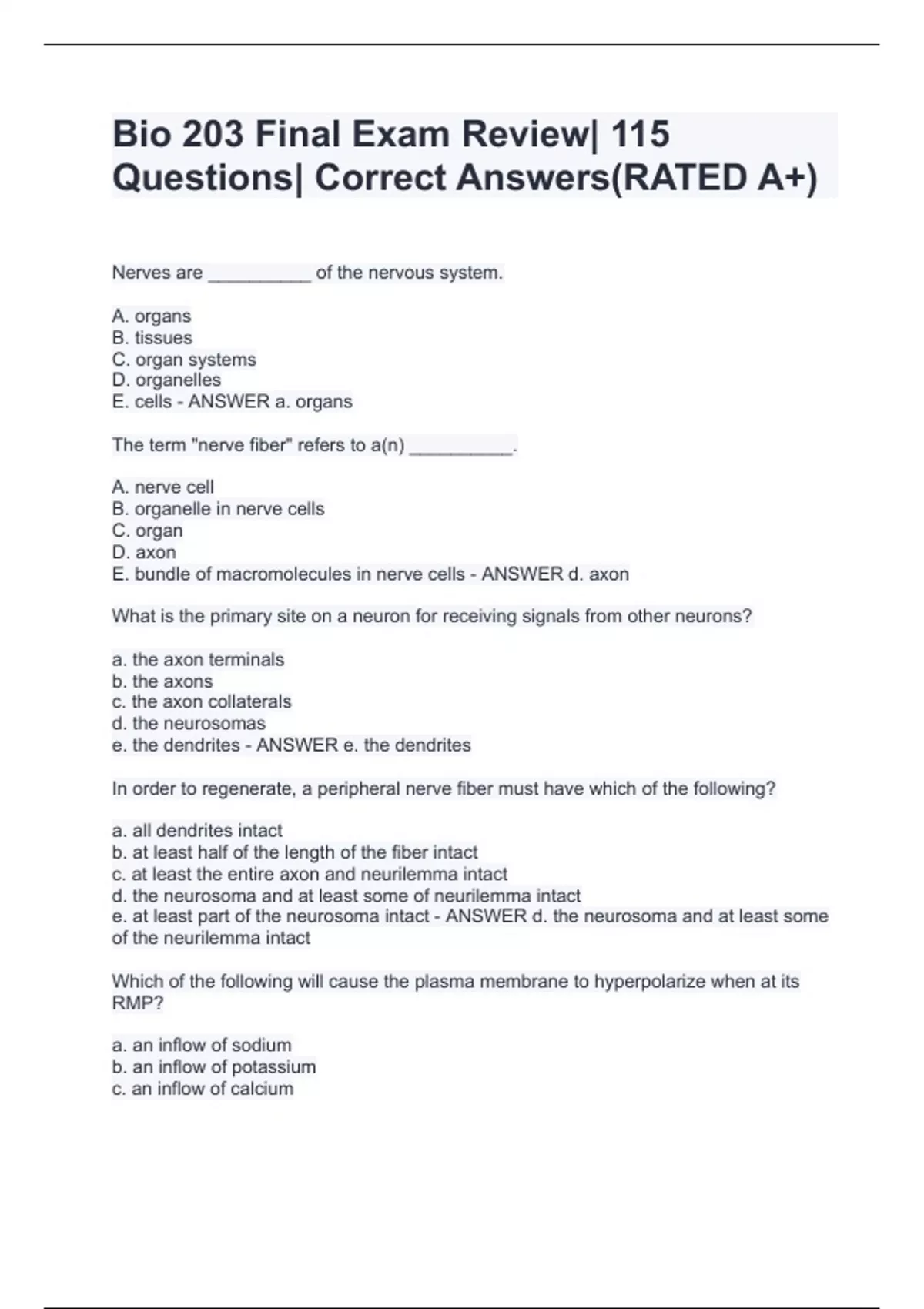 Bio 203 Final Exam Review| 115 Questions| Correct Answers(RATED A+)

Nerves are __________ of the nervous system.

A. organs
B. tissues
C. organ systems
D. organelles
E. cells - ANSWER a. organs

The term "nerve fiber" refers to a(n) __________.

A. nerve cell
B. organelle in nerve cells
C. organ
D. axon
E. bundle of macromolecules in nerve cells - ANSWER d. axon

What is the primary site on a neuron for receiving signals from other neurons?

a. the axon terminals
b. the axons
c. the axon collaterals
d. the neurosomas
e. the dendrites - ANSWER e. the dendrites

In order to regenerate, a peripheral nerve fiber must have which of the following?

a. all dendrites intact
b. at least half of the length of the fiber intact
c. at least the entire axon and neurilemma intact
d. the neurosoma and at least some of neurilemma intact
e. at least part of the neurosoma intact - ANSWER d. the neurosoma and at least some of the neurilemma intact

Which of the following will cause the plasma membrane to hyperpolarize when at its RMP?

a. an inflow of sodium
b. an inflow of potassium
c. an inflow of calcium